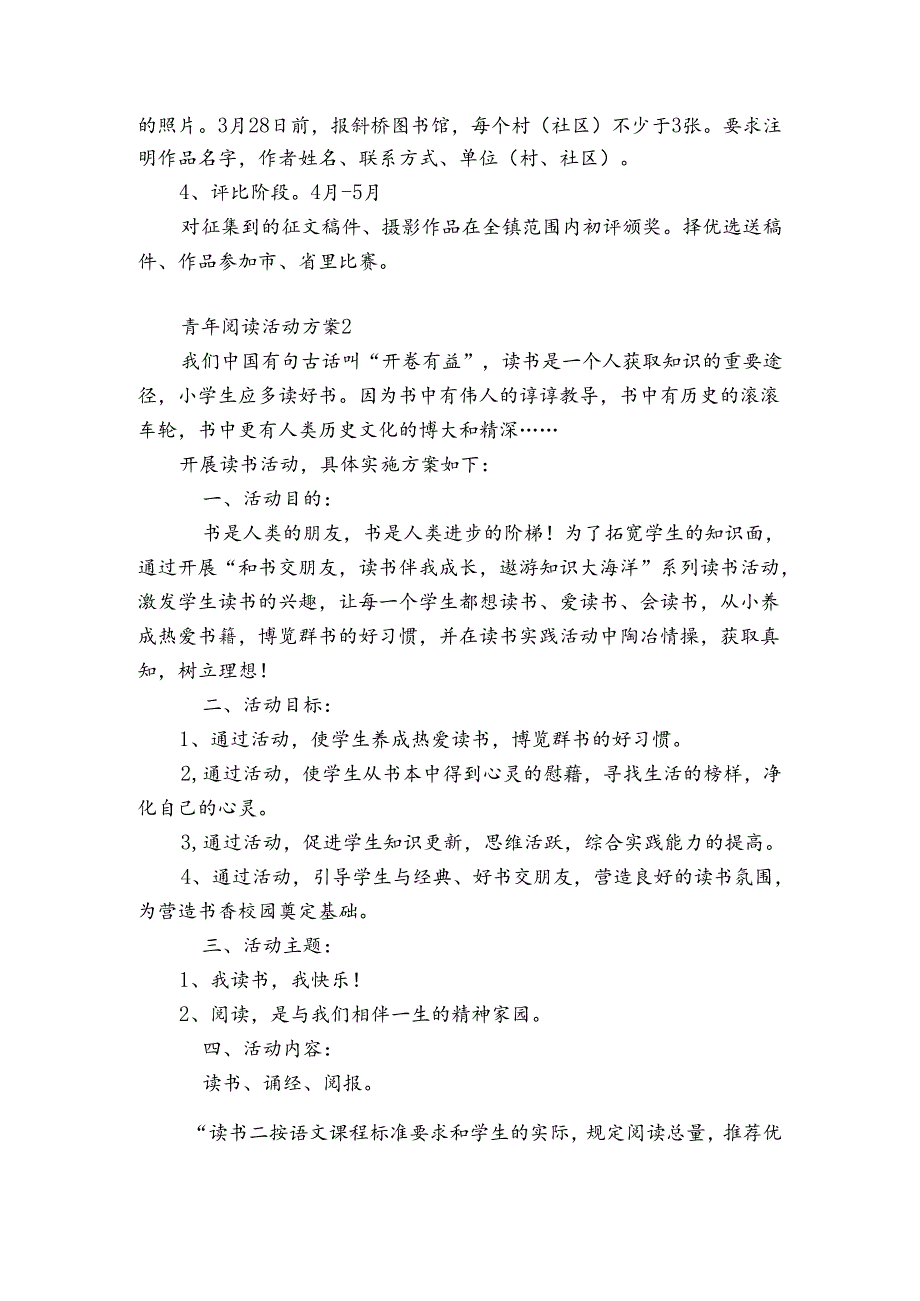 的照片。3月28日前，报斜桥图书馆，每个村（社区）不少于3张。要求注明作品名字，作者姓名、联系方式、单位（村、社区）。

4、评比阶段。4月-5月

对征集到的征文稿件、摄影作品在全镇范围内初评颁奖。择优选送稿件、作品参加市、省里比赛。

青年阅读活动方案2

我们中国有句古话叫“开卷有益”，读书是一个人获取知识的重要途径，小学生应多读好书。因为书中有伟人的谆谆教导，书中有历史的滚滚车轮，书中更有人类历史文化的博大和精深……

开展读书活动，具体实施方案如下：

一、活动目的：

书是人类的朋友，书是人类进步的阶梯！为了拓宽学生的知识面，通过开展“和书交朋友，读书伴我成长，遨游知识大海洋”系列读书活动，激发学生读书的兴趣，让每一个学生都想读书、爱读书、会读书，从小养成热爱书籍，博览群书的好习惯，并在读书实践活动中陶冶情操，获取真知，树立理想！

二、活动目标：

1、通过活动，使学生养成热爱读书，博览群书的好习惯。

2,通过活动，使学生从书本中得到心灵的慰藉，寻找生活的榜样，净化自己的心灵。

3,通过活动，促进学生知识更新，思维活跃，综合实践能力的提高。

4、通过活动，引导学生与经典、好书交朋友，营造良好的读书氛围，为营造书香校园奠定基础。

三、活动主题：

1、我读书，我快乐！

2、阅读，是与我们相伴一生的精神家园。

四、活动内容：

读书、诵经、阅报。

“读书二按语文课程标准要求和学生的实际，规定阅读总量，推荐优